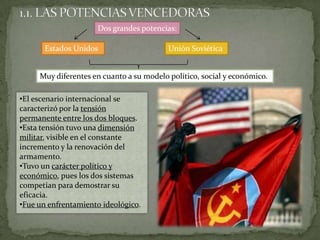 1.1. LAS POTENCIAS VENCEDORAS

Dos grandes potencias:

Estados Unidos

Unión Soviética

Muy diferentes en cuanto a su modelo político, social y económico.

•El escenario internacional se caracterizó por la tensión permanente entre los dos bloques.
•Esta tensión tuvo una dimensión militar, visible en el constante incremento y la renovación del armamento.
•Tuvo un carácter político y económico, pues los dos sistemas competían para demostrar su eficacia.
•Fue un enfrentamiento ideológico.